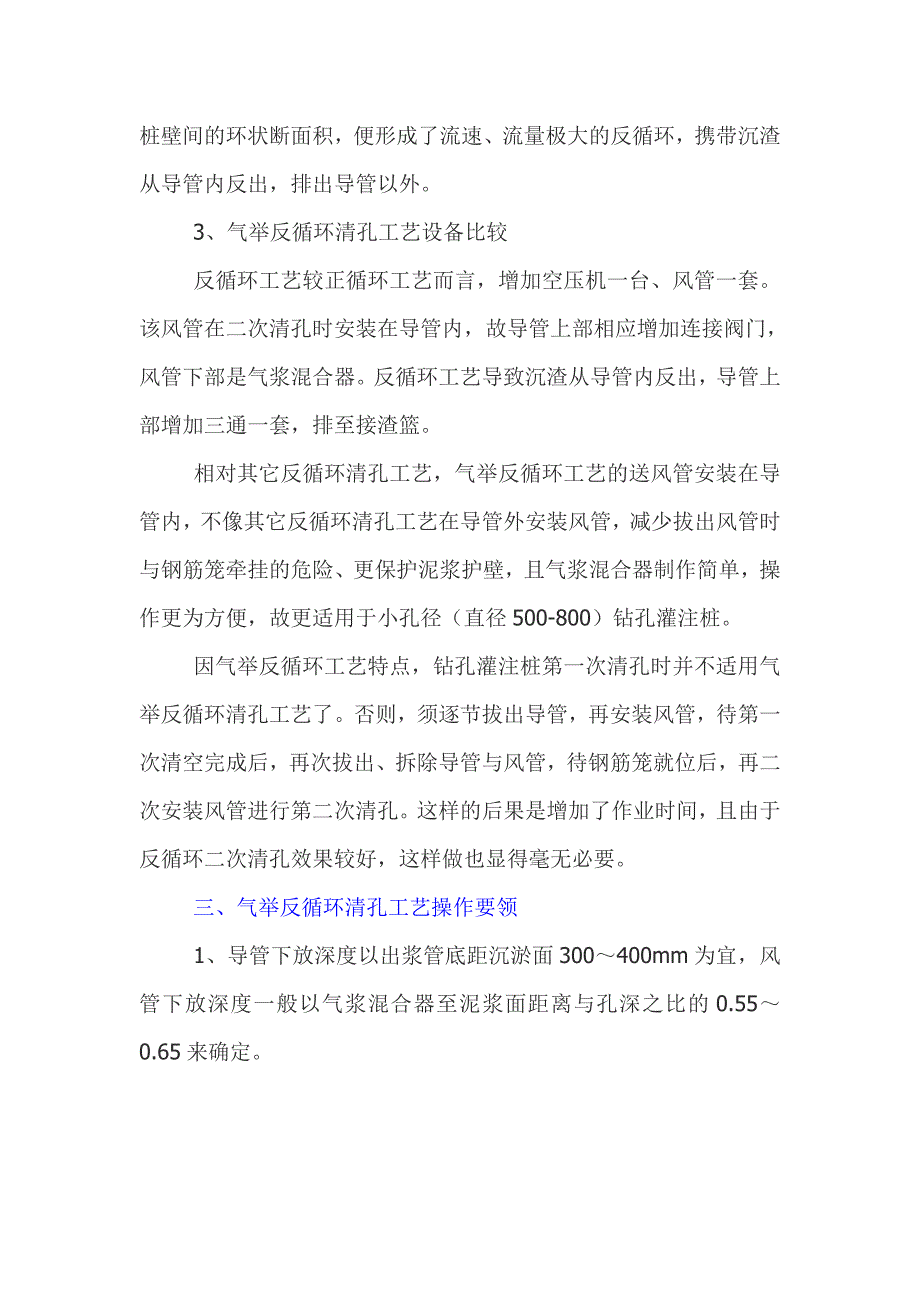 桩壁间的环状断面积，便形成了流速、流量极大的反循环，携带沉渣从导管内反出，排出导管以外。

3、气举反循环清孔工艺设备比较

反循环工艺较正循环工艺而言，增加空压机一台、风管一套。该风管在二次清孔时安装在导管内，故导管上部相应增加连接阀门，风管下部是气浆混合器。反循环工艺导致沉渣从导管内反出，导管上部增加三通一套，排至接渣篮。

相对其它反循环清孔工艺，气举反循环工艺的送风管安装在导管内，不像其它反循环清孔工艺在导管外安装风管，减少拔出风管时与钢筋笼牵挂的危险、更保护泥浆护壁，且气浆混合器制作简单，操作更为方便，故更适用于小孔径（直径 500-800）钻孔灌注桩。

因气举反循环工艺特点，钻孔灌注桩第一次清孔时并不适用气举反循环清孔工艺了。否则，须逐节拔出导管，再安装风管，待第一次清空完成后，再次拔出、拆除导管与风管，待钢筋笼就位后，再二次安装风管进行第二次清孔。这样的后果是增加了作业时间，且由于反循环二次清孔效果较好，这样做也显得毫无必要。

三、气举反循环清孔工艺操作要领

1、导管下放深度以出浆管底距沉淤面 300～400mm 为宜，风管下放深度一般以气浆混合器至泥浆面距离与孔深之比的 0.55～0.65 来确定。